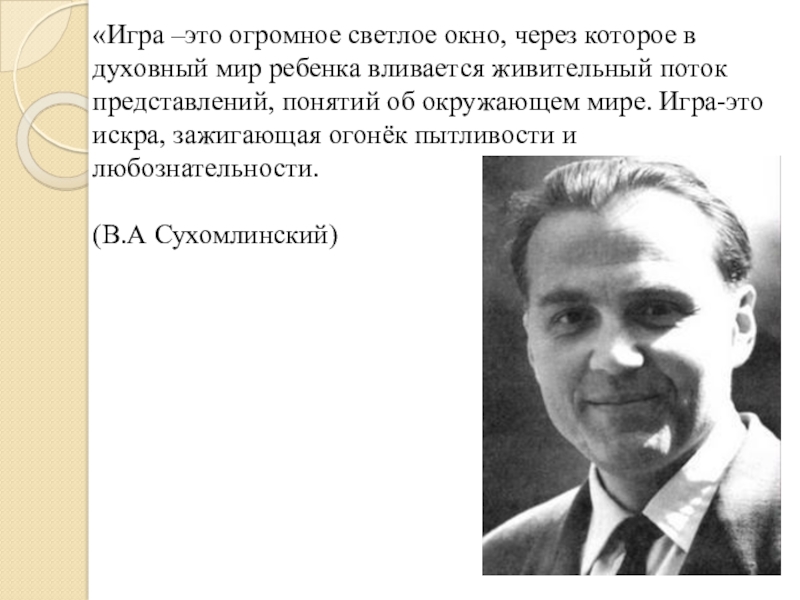 «Игра –это огромное светлое окно, через которое в духовный мир ребенка вливается живительный поток представлений, понятий об окружающем мире. Игра-это искра, зажигающая огонёк пытливости и любознательности.

(В.А Сухомлинский)